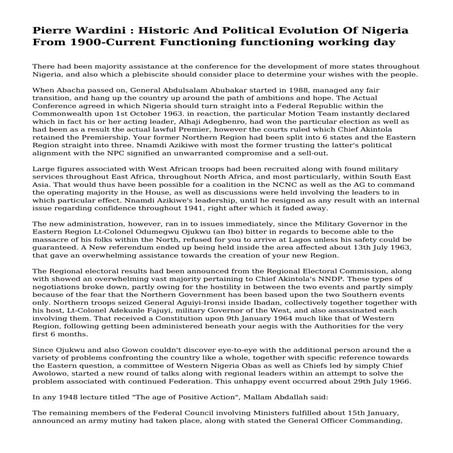 Pierre Wardini : Historic And Political Evolution Of Nigeria From 1900-Current Functioning functioning working day

There had been majority assistance at the conference for the development of more states throughout Nigeria, and also which a plebiscite should consider place to determine your wishes with the people.

When Abacha passed on, General Abdulsalam Abubakar started in 1988, managed any fair transition, and hang up the country up around the path of ambitions and hope. The Actual Conference agreed in which Nigeria should turn straight into a Federal Republic within the Commonwealth upon 1st October 1963. in reaction, the particular Motion Team instantly declared which in fact his or her acting leader, Alhaji Adegbenro, had won the particular election as well as had been as a result the actual lawful Premier, however the courts ruled which Chief Akintola retained the Premiership. Your former Northern Region had been split into 6 states and the Eastern Region straight into three. Nnamdi Azikiwe with most the former trusting the latter's political alignment with the NPC signified an unwarranted compromise and a sell-out.

Large figures associated with West African troops had been recruited along with found military services throughout East Africa, throughout North Africa, and most particularly, within South East Asia. That would thus have been possible for a coalition in the NCNC as well as the AG to command the operating majority in the House, as well as discussions were held involving the leaders to in which particular effect. Nnamdi Azikiwe's leadership, until he resigned as any result with an internal issue regarding confidence throughout 1941, right after which it faded away.

The new administration, however, ran in to issues immediately, since the Military Governor in the Eastern Region Lt-Colonel Odumegwu Ojukwu (an Ibo) bitter in regards to become able to the massacre of his folks within the North, refused for you to arrive at Lagos unless his safety could be guaranteed. A New referendum ended up being held inside the area affected about 13th July 1963, that gave an overwhelming assistance towards the creation of your new Region.

The Regional electoral results had been announced from the Regional Electoral Commission, along with showed an overwhelming vast majority pertaining to Chief Akintola's NNDP. These types of negotiations broke down, partly owing for the hostility in between the two events and partly simply because of the fear that the Northern Government has been based upon the two Southern events only. Northern troops seized General Aguiyi-Ironsi inside Ibadan, collectively together together with his host, Lt-Colonel Adekunle Fajuyi, military Governor of the West, and also assassinated each involving them. That received a Constitution upon 9th January 1964 much like that of Western Region, following getting been administered beneath your aegis with the Authorities for the very first 6 months.

Since Ojukwu and also Gowon couldn't discover eye-to-eye with the additional person around the a variety of problems confronting the country like a whole, together with specific reference towards the Eastern question, a committee of Western Nigeria Obas as well as Chiefs led by simply Chief Awolowo, started a new round of talks along with regional leaders within an attempt to solve the problem associated with continued Federation. This unhappy event occurred about 29th July 1966.

In any 1948 lecture titled "The age of Positive Action", Mallam Abdallah said:

The remaining members of the Federal Council involving Ministers fulfilled about 15th January, announced an army mutiny had taken place, along with stated the General Officer Commanding,